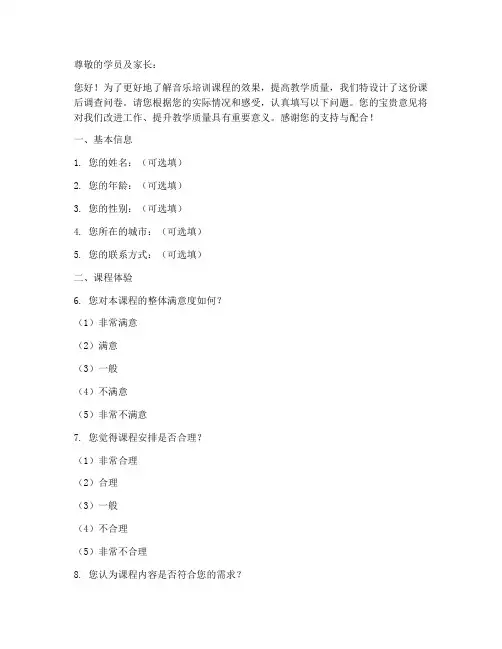 尊敬的学员及家长：

您好！为了更好地了解音乐培训课程的效果，提高教学质量，我们特设计了这份课后调查问卷。请您根据您的实际情况和感受，认真填写以下问题。您的宝贵意见将对我们改进工作、提升教学质量具有重要意义。感谢您的支持与配合！

一、基本信息

1. 您的姓名：（可选填）

2. 您的年龄：（可选填）

3. 您的性别：（可选填）

4. 您所在的城市：（可选填）

5. 您的联系方式：（可选填）

二、课程体验

6. 您对本课程的整体满意度如何？

（1）非常满意

（2）满意

（3）一般

（4）不满意

（5）非常不满意

7. 您觉得课程安排是否合理？

（1）非常合理

（2）合理

（3）一般

（4）不合理

（5）非常不合理

8. 您认为课程内容是否符合您的需求？